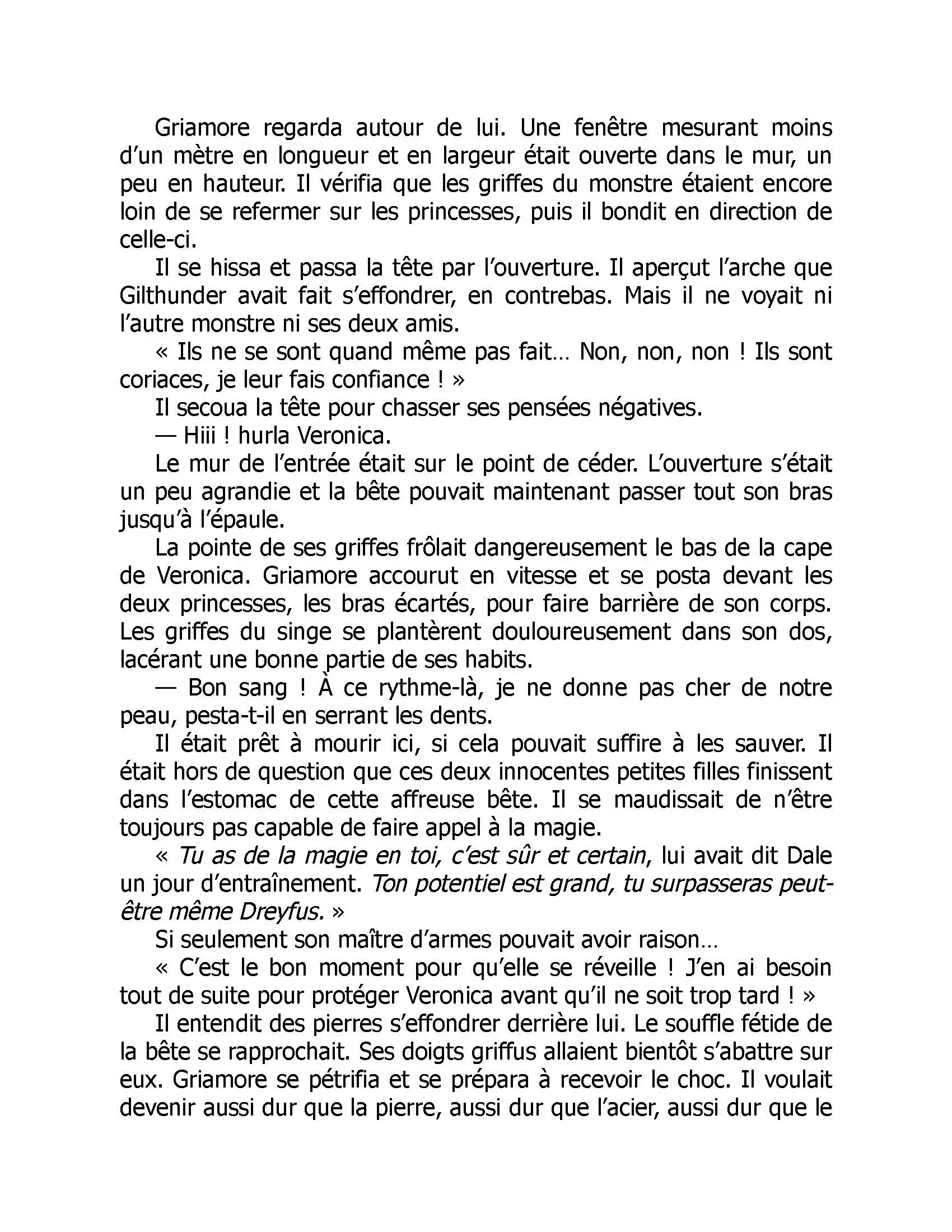 Griamore regarda autour de lui. Une fenêtre mesurant moins d'un mètre en longueur et en largeur était ouverte dans le mur, un peu en hauteur. Il vérifia que les griffes du monstre étaient encore loin de se refermer sur les princesses, puis il bondit en direction de celle-ci.

Il se hissa et passa la tête par l'ouverture. Il aperçut l'arche que Gilthunder avait fait s'effondrer, en contrebas. Mais il ne voyait ni l'autre monstre ni ses deux amis.

« Ils ne se sont quand même pas fait… Non, non, non ! Ils sont coriaces, je leur fais confiance ! »

Il secoua la tête pour chasser ses pensées négatives.

— Hiii ! hurla Veronica.

Le mur de l'entrée était sur le point de céder. L'ouverture s'était un peu agrandie et la bête pouvait maintenant passer tout son bras jusqu'à l'épaule.

La pointe de ses griffes frôlait dangereusement le bas de la cape de Veronica. Griamore accourut en vitesse et se posta devant les deux princesses, les bras écartés, pour faire barrière de son corps. Les griffes du singe se plantèrent douloureusement dans son dos, lacérant une bonne partie de ses habits.

— Bon sang ! À ce rythme-là, je ne donne pas cher de notre peau, pesta-t-il en serrant les dents.

Il était prêt à mourir ici, si cela pouvait suffire à les sauver. Il était hors de question que ces deux innocentes petites filles finissent dans l'estomac de cette affreuse bête. Il se maudissait de n'être toujours pas capable de faire appel à la magie.

« Tu as de la magie en toi, c'est sûr et certain, lui avait dit Dale un jour d'entraînement. Ton potentiel est grand, tu surpasseras peut-être même Dreyfus. »

Si seulement son maître d'armes pouvait avoir raison…

« C'est le bon moment pour qu'elle se réveille ! J'en ai besoin tout de suite pour protéger Veronica avant qu'il ne soit trop tard ! »

Il entendit des pierres s'effondrer derrière lui. Le souffle fétide de la bête se rapprochait. Ses doigts griffus allaient bientôt s'abattre sur eux. Griamore se pétrifia et se prépara à recevoir le choc. Il voulait devenir aussi dur que la pierre, aussi dur que l'acier, aussi dur que le